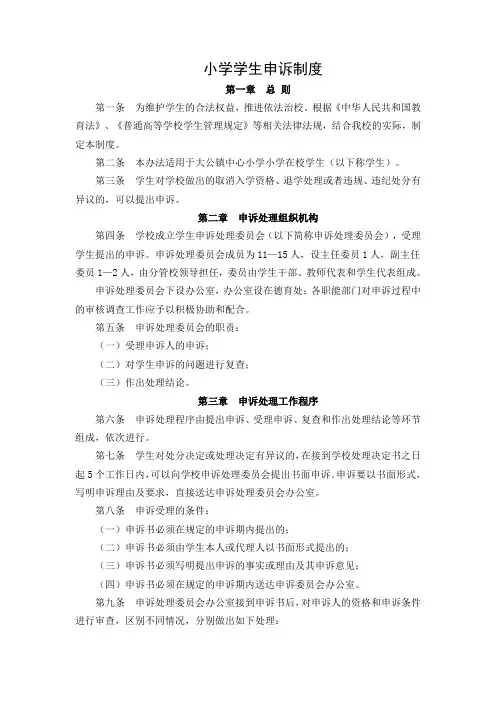 小学学生申诉制度

第一章　总 则

第一条　为维护学生的合法权益，推进依法治校，根据《中华人民共和国教育法》、《普通高等学校学生管理规定》等相关法律法规，结合我校的实际，制定本制度。

第二条　本办法适用于大公镇中心小学小学在校学生（以下称学生）。

第三条　学生对学校做出的取消入学资格、退学处理或者违规、违纪处分有异议的，可以提出申诉。

第二章　申诉处理组织机构

第四条　学校成立学生申诉处理委员会（以下简称申诉处理委员会），受理学生提出的申诉。申诉处理委员会成员为 11—15 人，设主任委员 1 人，副主任委员 1—2 人，由分管校领导担任，委员由学生干部、教师代表和学生代表组成。申诉处理委员会下设办公室，办公室设在德育处；各职能部门对申诉过程中的审核调查工作应予以积极协助和配合。

第五条　申诉处理委员会的职责：

（一）受理申诉人的申诉；

（二）对学生申诉的问题进行复查；

（三）作出处理结论。

第三章　申诉处理工作程序

第六条　申诉处理程序由提出申诉、受理申诉、复查和作出处理结论等环节组成，依次进行。

第七条　学生对处分决定或处理决定有异议的，在接到学校处理决定书之日起 5 个工作日内，可以向学校申诉处理委员会提出书面申诉。申诉要以书面形式，写明申诉理由及要求，直接送达申诉处理委员会办公室。

第八条　申诉受理的条件：

（一）申诉书必须在规定的申诉期内提出的；

（二）申诉书必须由学生本人或代理人以书面形式提出的；

（三）申诉书必须写明提出申诉的事实或理由及其申诉意见；

（四）申诉书必须在规定的申诉期内送达申诉委员会办公室。

第九条　申诉处理委员会办公室接到申诉书后，对申诉人的资格和申诉条件进行审查，区别不同情况，分别做出如下处理：